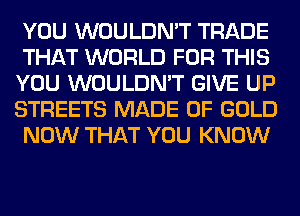 YOU WOULDN'T TRADE
THAT WORLD FOR THIS
YOU WOULDN'T GIVE UP
STREETS MADE OF GOLD
NOW THAT YOU KNOW